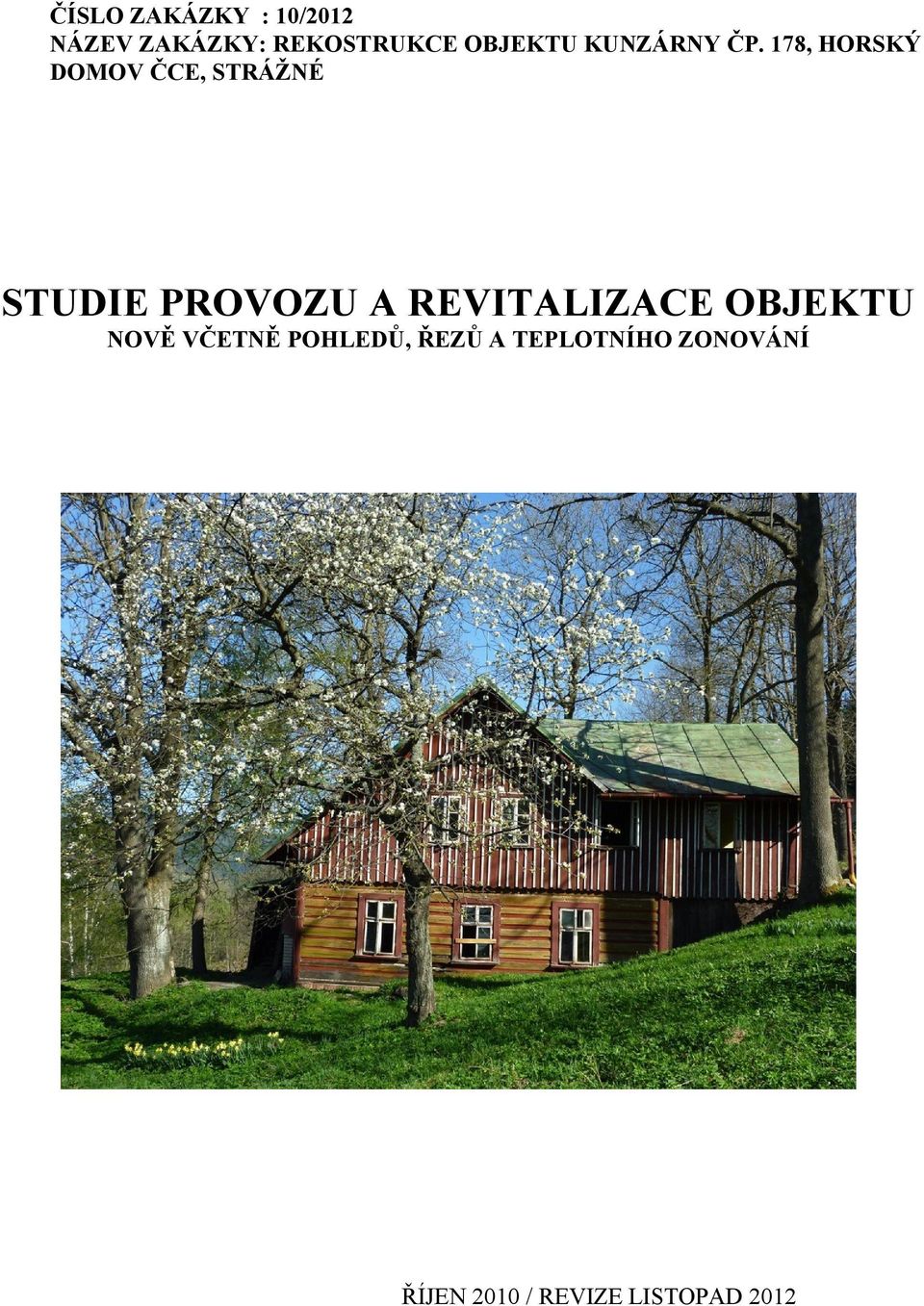 ČÍSLO ZAKÁZKY : 10/2012
NÁZEV ZAKÁZKY: REKOSTRUKCE OBJEKTU KUNZÁRNY ČP. 178, HORSKÝ DOMOV ČCE, STRÁŽNÉ

STUDIE PROVOZU A REVITALIZACE OBJEKTU
NOVĚ VČETNĚ POHLEDŮ, ŘEZŮ A TEPLOTNÍHO ZONOVÁNÍ

ŘÍJEN 2010 / REVIZE LISTOPAD 2012